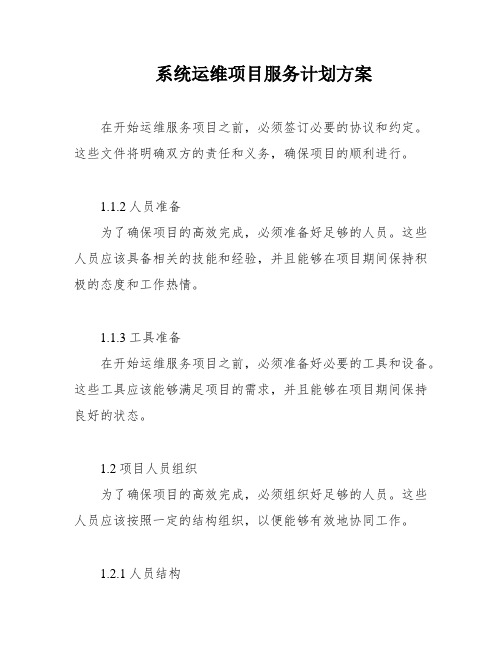 系统运维项目服务计划方案

在开始运维服务项目之前，必须签订必要的协议和约定。这些文件将明确双方的责任和义务，确保项目的顺利进行。

1.1.2 人员准备

为了确保项目的高效完成，必须准备好足够的人员。这些人员应该具备相关的技能和经验，并且能够在项目期间保持积极的态度和工作热情。

1.1.3 工具准备

在开始运维服务项目之前，必须准备好必要的工具和设备。这些工具应该能够满足项目的需求，并且能够在项目期间保持良好的状态。

1.2 项目人员组织

为了确保项目的高效完成，必须组织好足够的人员。这些人员应该按照一定的结构组织，以便能够有效地协同工作。

1.2.1 人员结构